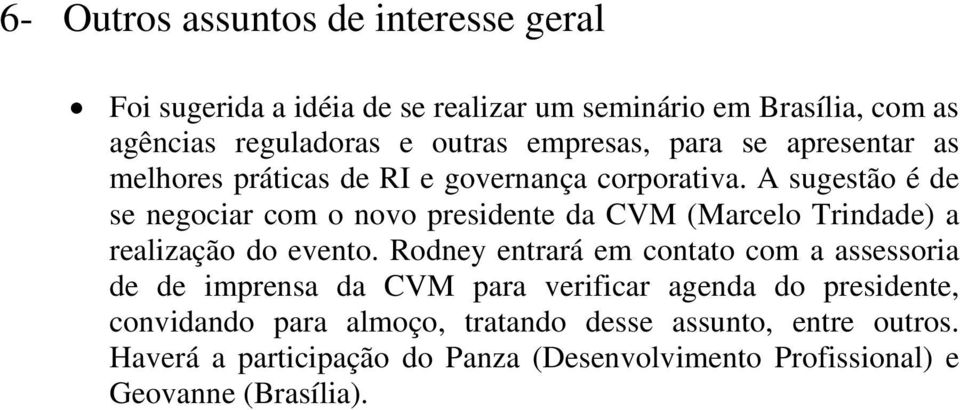 6- Outros assuntos de interesse geral

• Foi sugerida a idéia de se realizar um seminário em Brasília, com as agências reguladoras e outras empresas, para se apresentar as melhores práticas de RI e governança corporativa. A sugestão é de se negociar com o novo presidente da CVM (Marcelo Trindade) a realização do evento. Rodney entrará em contato com a assessoria de de imprensa da CVM para verificar agenda do presidente, convidando para almoço, tratando desse assunto, entre outros. Haverá a participação do Panza (Desenvolvimento Profissional) e Geovanne (Brasília).